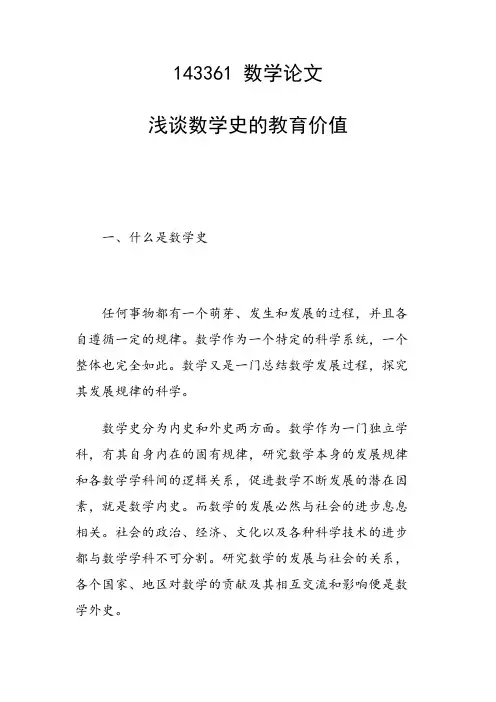 143361 数学论文

浅谈数学史的教育价值

一、什么是数学史

任何事物都有一个萌芽、发生和发展的过程，并且各自遵循一定的规律。数学作为一个特定的科学系统，一个整体也完全如此。数学又是一门总结数学发展过程，探究其发展规律的科学。

数学史分为内史和外史两方面。数学作为一门独立学科，有其自身内在的固有规律，研究数学本身的发展规律和各数学学科间的逻辑关系，促进数学不断发展的潜在因素，就是数学内史。而数学的发展必然与社会的进步息息相关。社会的政治、经济、文化以及各种科学技术的进步都与数学学科不可分割。研究数学的发展与社会的关系，各个国家、地区对数学的贡献及其相互交流和影响便是数学外史。